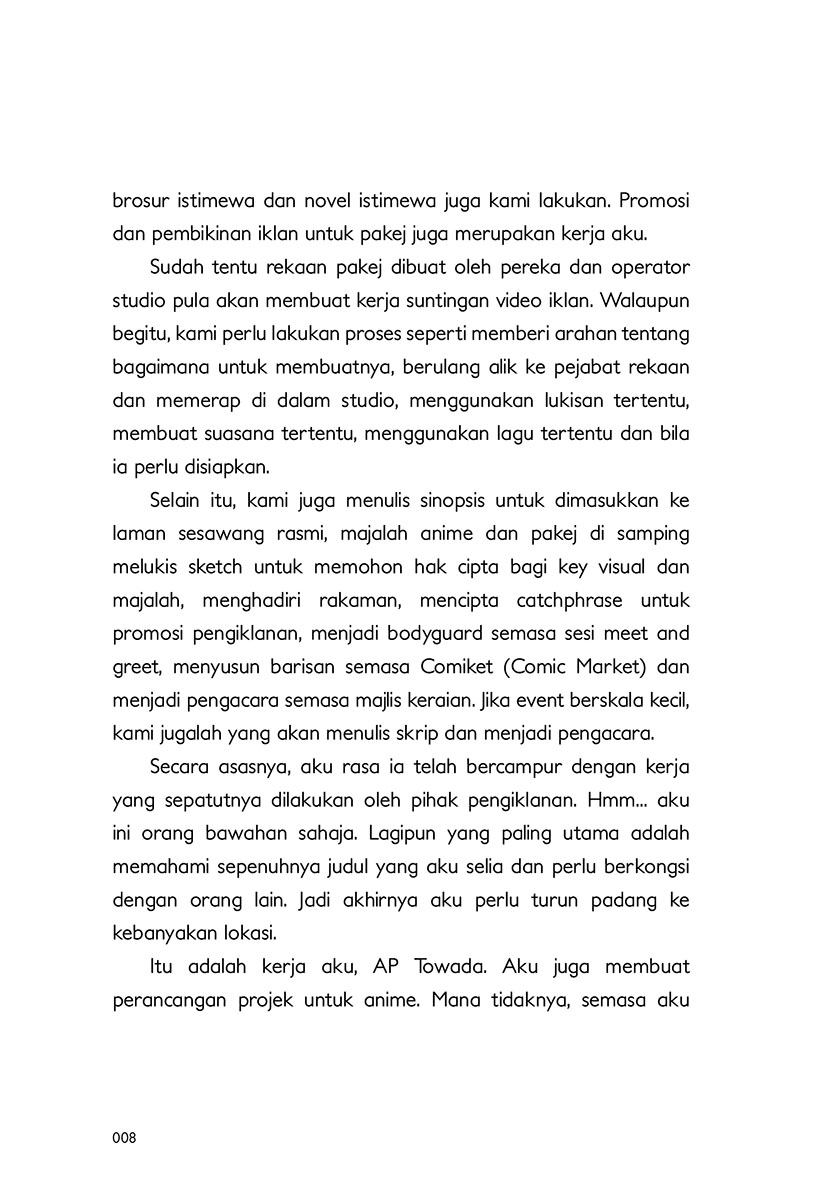 brosur istimewa dan novel istimewa juga kami lakukan. Promosi dan pembikinan iklan untuk pakej juga merupakan kerja aku.

Sudah tentu rekaan pakej dibuat oleh pereka dan operator studio pula akan membuat kerja suntingan video iklan. Walaupun begitu, kami perlu lakukan proses seperti memberi arahan tentang bagaimana untuk membuatnya, berulang alik ke pejabat rekaan dan memerap di dalam studio, menggunakan lukisan tertentu, membuat suasana tertentu, menggunakan lagu tertentu dan bila ia perlu disiapkan.

Selain itu, kami juga menulis sinopsis untuk dimasukkan ke laman sesawang rasmi, majalah anime dan pakej di samping melukis sketch untuk memohon hak cipta bagi key visual dan majalah, menghadiri rakaman, mencipta catchphrase untuk promosi pengiklanan, menjadi bodyguard semasa sesi meet and greet, menyusun barisan semasa Comiket (Comic Market) dan menjadi pengacara semasa majlis keraian. Jika event berskala kecil, kami jugalah yang akan menulis skrip dan menjadi pengacara.

Secara asasnya, aku rasa ia telah bercampur dengan kerja yang sepatutnya dilakukan oleh pihak pengiklanan. Hmm... aku ini orang bawahan sahaja. Lagipun yang paling utama adalah memahami sepenuhnya judul yang aku selia dan perlu berkongsi dengan orang lain. Jadi akhirnya aku perlu turun padang ke kebanyakan lokasi.

Itu adalah kerja aku, AP Towada. Aku juga membuat perancangan projek untuk anime. Mana tidaknya, semasa aku

008